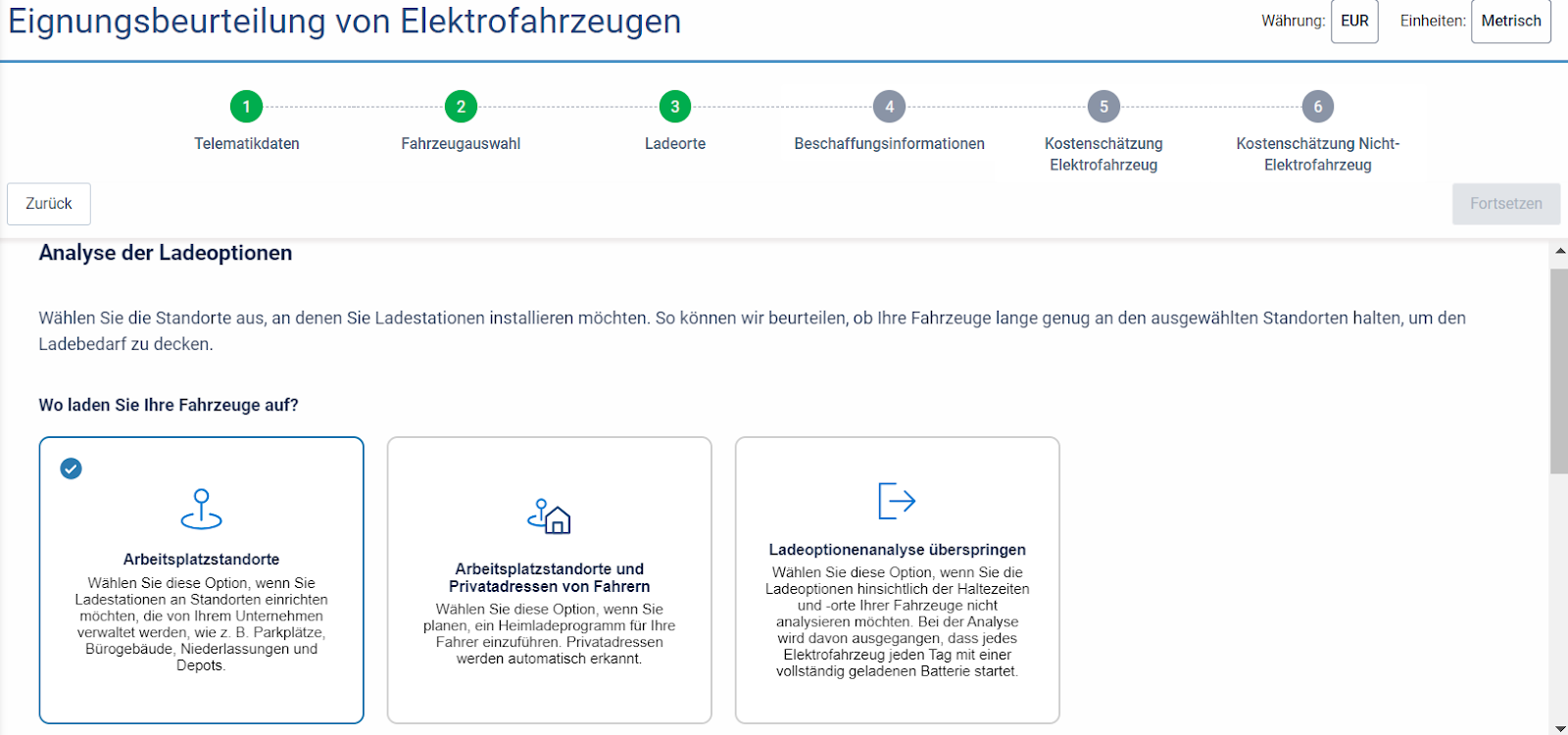 Eignungsbeurteilung von Elektrofahrzeugen

Währung: EUR Einheiten: Metrisch

1 Telematikdaten
2 Fahrzeugauswahl
3 Ladeorte
4 Beschaffungsinformationen
5 Kostenschätzung Elektrofahrzeug
6 Kostenschätzung Nicht-Elektrofahrzeug

Zurück

Fortsetzen

Analyse der Ladeoptionen

Wählen Sie die Standorte aus, an denen Sie Ladestationen installieren möchten. So können wir beurteilen, ob Ihre Fahrzeuge lange genug an den ausgewählten Standorten halten, um den Ladebedarf zu decken.

Wo laden Sie Ihre Fahrzeuge auf?

Arbeitsplatzstandorte
Wählen Sie diese Option, wenn Sie Ladestationen an Standorten einrichten möchten, die von Ihrem Unternehmen verwaltet werden, wie z. B. Parkplätze, Bürogebäude, Niederlassungen und Depots.

Arbeitsplatzstandorte und Privatadressen von Fahrern
Wählen Sie diese Option, wenn Sie planen, ein Heimladeprogramm für Ihre Fahrer einzuführen. Privatadressen werden automatisch erkannt.

Ladeoptionenanalyse überspringen
Wählen Sie diese Option, wenn Sie die Ladeoptionen hinsichtlich der Haltezeiten und -orte Ihrer Fahrzeuge nicht analysieren möchten. Bei der Analyse wird davon ausgegangen, dass jedes Elektrofahrzeug jeden Tag mit einer vollständig geladenen Batterie startet.